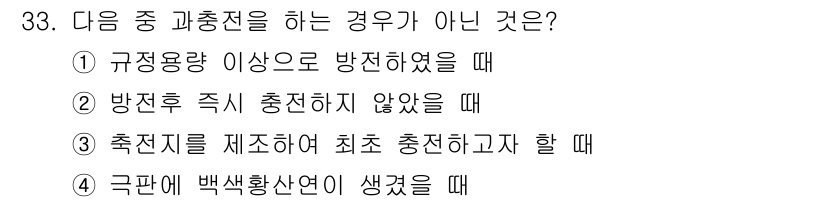 33. 다음 중 과충전을 하는 경우가 아닌 것은?

① 규정용량 이상으로 방전하였을 때

② 방전후 즉시 충전하지 않았을 때

③ 축전지를 제조하여 최초 충전하고자 할 때

④ 극판에 백색황산연이 생겼을 때